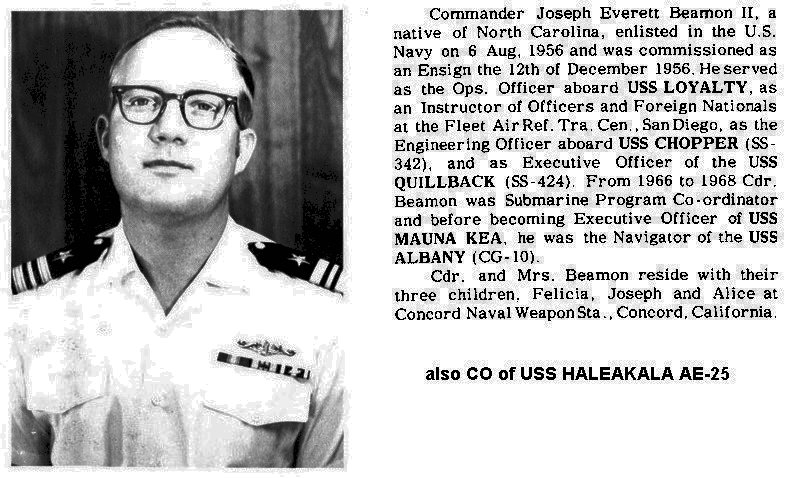 Commander Joseph Everett Beamon II, a native of North Carolina, enlisted in the U.S. Navy on 6 Aug, 1956 and was commissioned as an Ensign the 12th of December 1956. He served as the Ops. Officer aboard USS LOYALTY, as an Instructor of Officers and Foreign Nationals at the Fleet Air Ref. Tra. Cen., San Diego, as the Engineering Officer aboard USS CHOPPER (SS-342), and as Executive Officer of the USS QUILLBACK (SS-424). From 1966 to 1968 Cdr. Beamon was Submarine Program Co-ordinator and before becoming Executive Officer of USS MAUNA KEA, he was the Navigator of the USS ALBANY (CG-10).

Cdr. and Mrs. Beamon reside with their three children, Felicia, Joseph and Alice at Concord Naval Weapon Sta., Concord, California.

also CO of USS HALEAKALA AE-25